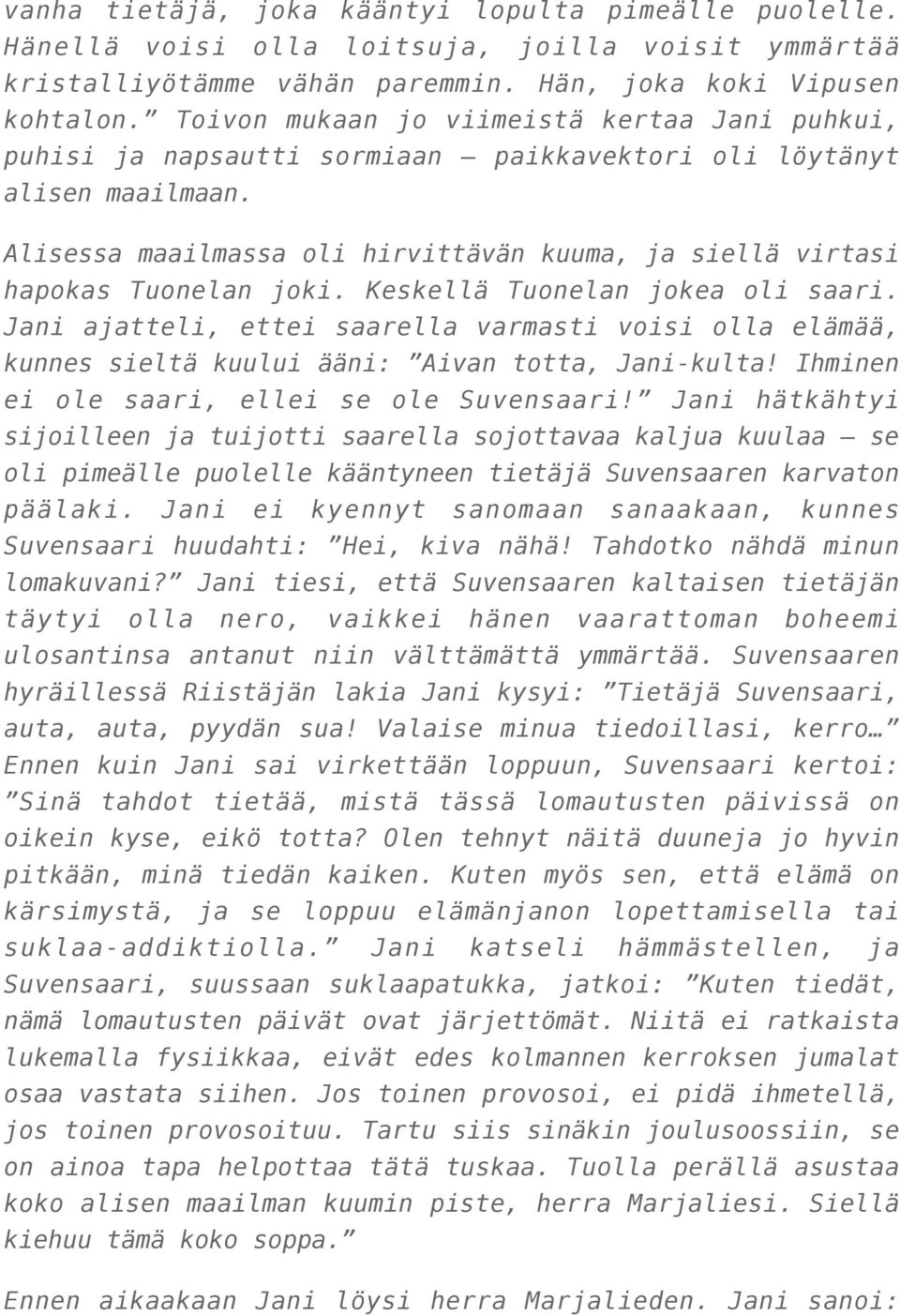 vanha tietäjä, joka kääntyi lopulta pimeälle puolelle. Hänellä voisi olla loitsuja, joilla voisit ymmärtää kristalliyötämme vähän paremmin. Hän, joka koki Vipusen kohtalon.” Toivon mukaan jo viimeistä kertaa Jani puhkui, puhisi ja napsautti sormiaan – paikkavektori oli löytänyt alisen maailmaan.

Alisessa maailmassa oli hirvittävän kuuma, ja siellä virtasi hapokas Tuonelan joki. Keskellä Tuonelan jokea oli saari. Jani ajatteli, ettei saarella varmasti voisi olla elämää, kunnes sieltä kuului ääni: ”Aivan totta, Jani-kulta! Ihminen ei ole saari, ellei se ole Suvensaari!” Jani hätkähtyi sijoilleen ja tuijotti saarella sojottavaa kaljua kuulaa – se oli pimeälle puolelle kääntyneen tietäjä Suvensaaren karvaton päälaki. Jani ei kyennyt sanomaan sanaakaan, kunnes Suvensaari huudahti: ”Hei, kiva nähä! Tahdotko nähdä minun lomakuvani?” Jani tiesi, että Suvensaaren kaltaisen tietäjän täytyi olla nero, vaikkei hänen vaarattoman boheemi ulosantinsa antanut niin välttämättä ymmärtää. Suvensaaren hyräillessä Riistäjän lakia Jani kysyi: ”Tietäjä Suvensaari, auta, auta, pyydän sua! Valaise minua tiedoillasi, kerro…” Ennen kuin Jani sai virkettään loppuun, Suvensaari kertoi: ”Sinä tahdot tietää, mistä tässä lomautusten päivissä on oikein kyse, eikö totta? Olen tehnyt näitä duuneja jo hyvin pitkään, minä tiedän kaiken. Kuten myös sen, että elämä on kärsimystä, ja se loppuu elämänjanon lopettamisella tai suklaa-addiktiolla.” Jani katseli hämmästellen, ja Suvensaari, suussaan suklaapatukka, jatkoi: ”Kuten tiedät, nämä lomautusten päivät ovat järjettömät. Niitä ei ratkaista lukemalla fysiikkaa, eivät edes kolmannen kerroksen jumalat osaa vastata siihen. Jos toinen provosoi, ei pidä ihmetellä, jos toinen provosoituu. Tartu siis sinäkin joulusoossiin, se on ainoa tapa helpottaa tätä tuskaa. Tuolla perällä asustaa koko alisen maailman kuumin piste, herra Marjaliesi. Siellä kiehuu tämä koko soppa.”

Ennen aikaakaan Jani löysi herra Marjalieden. Jani sanoi: